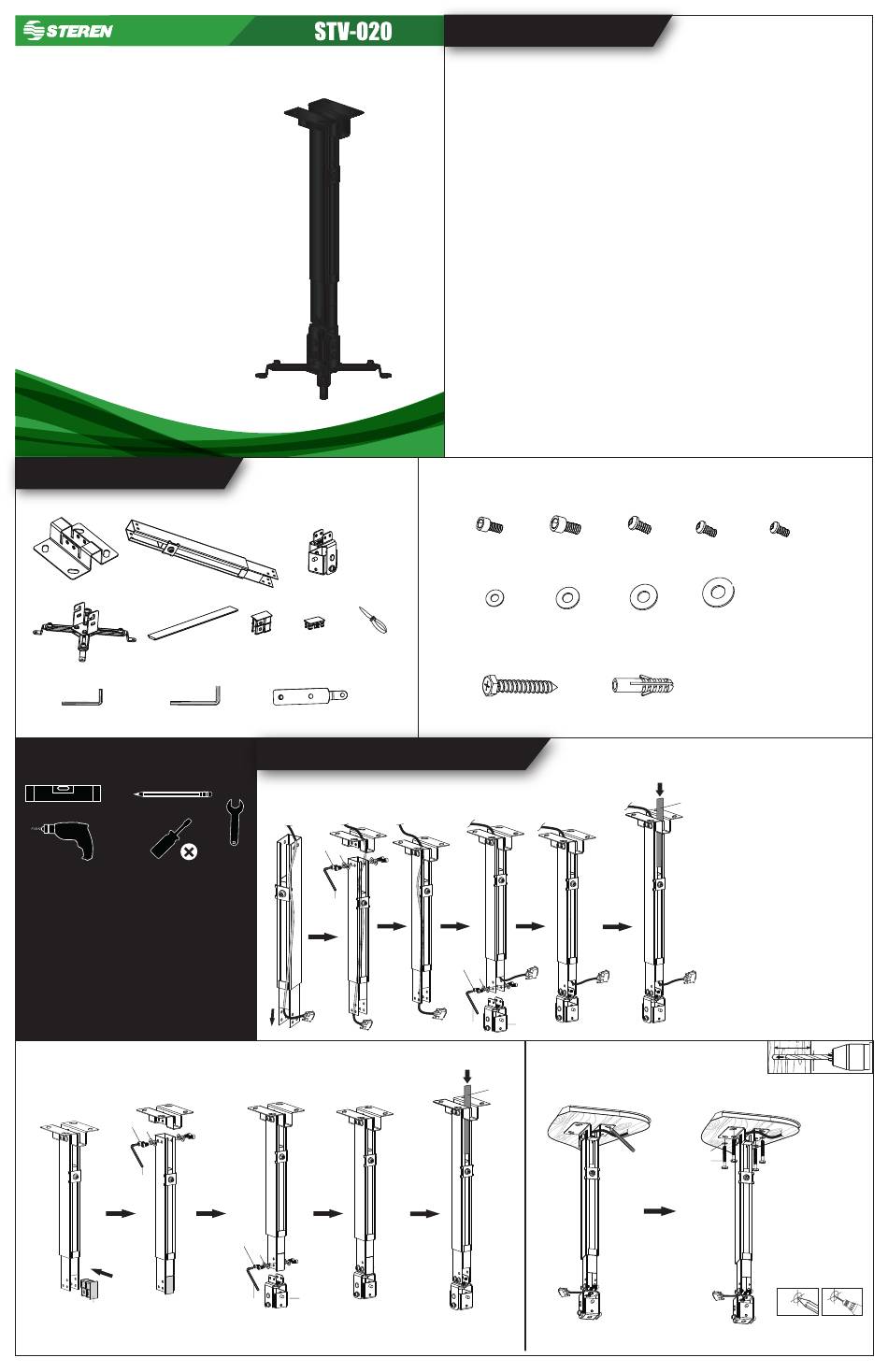 STEREN

STV-020